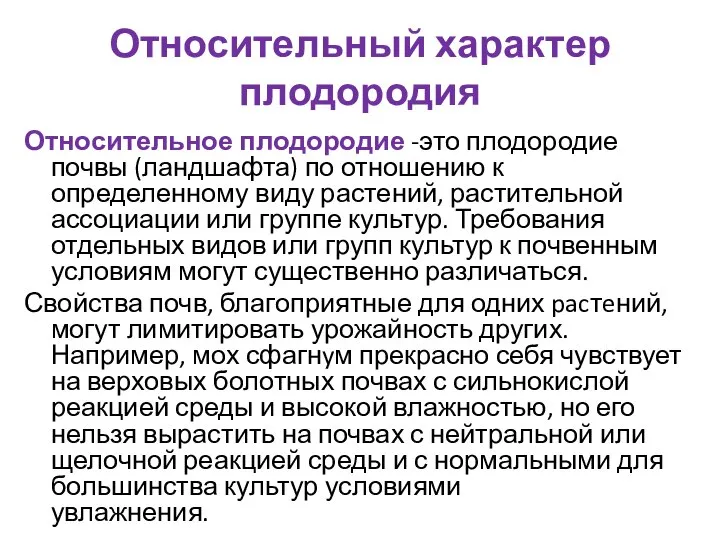 Относительный характер плодородия

Относительное плодородие -это плодородие почвы (ландшафта) по отношению к определенному виду растений, растительной ассоциации или группе культур. Требования отдельных видов или групп культур к почвенным условиям могут существенно различаться.

Свойства почв, благоприятные для одних растений, могут лимитировать урожайность других. Например, мох сфагнум прекрасно себя чувствует на верховых болотных почвах с сильнокислой реакцией среды и высокой влажностью, но его нельзя вырастить на почвах с нейтральной или щелочной реакцией среды и с нормальными для большинства культур условиями увлажнения.